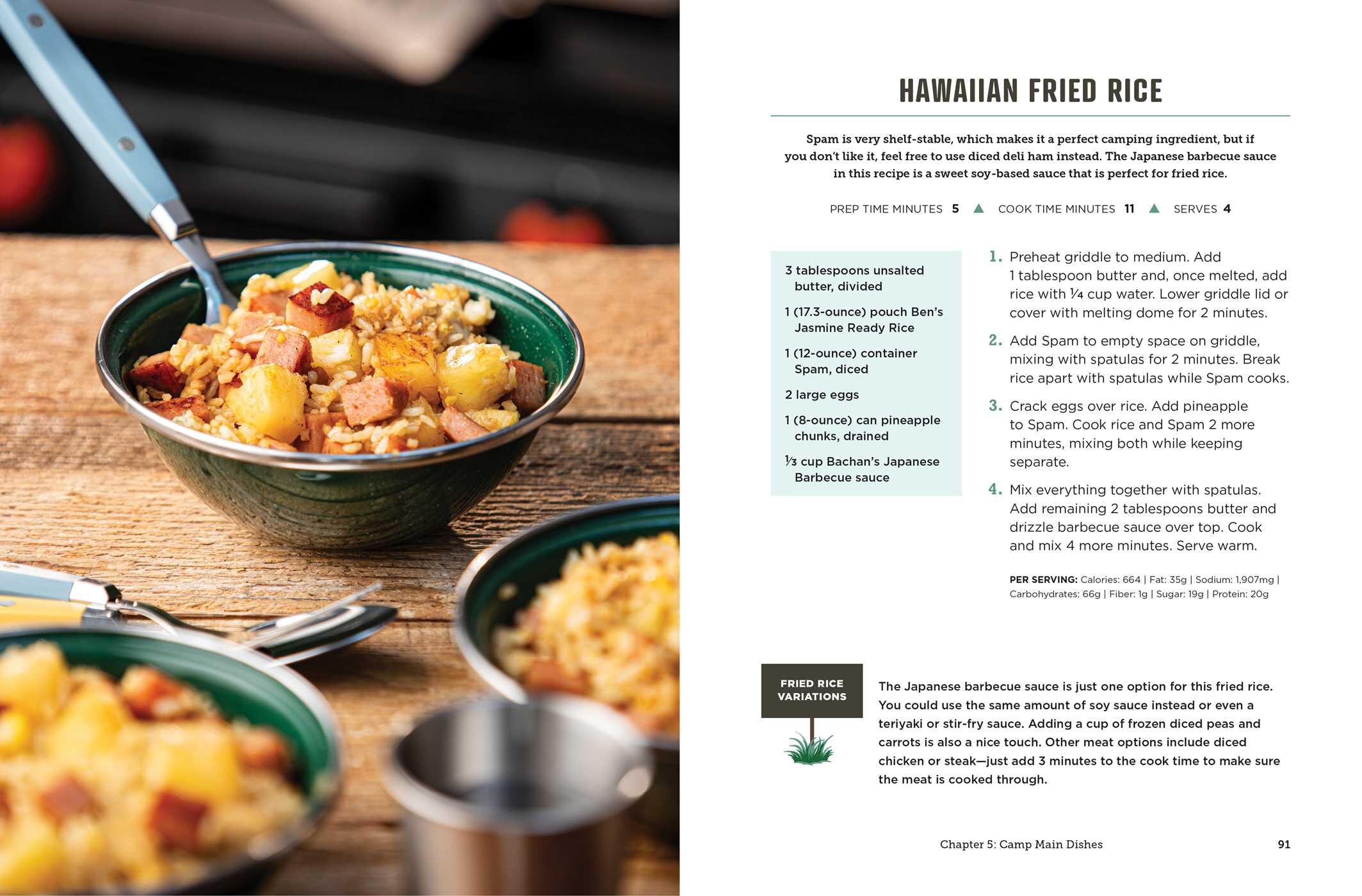 HAWAIIAN FRIED RICE

Spam is very shelf-stable, which makes it a perfect camping ingredient, but if you don't like it, feel free to use diced deli ham instead. The Japanese barbecue sauce in this recipe is a sweet soy-based sauce that is perfect for fried rice.

PREP TIME MINUTES 5 ▲ COOK TIME MINUTES 11 ▲ SERVES 4

3 tablespoons unsalted butter, divided

1 (17.3-ounce) pouch Ben's Jasmine Ready Rice

1 (12-ounce) container Spam, diced

2 large eggs

1 (8-ounce) can pineapple chunks, drained

$\frac{1}{3}$ cup Bachan's Japanese Barbecue sauce

1. Preheat griddle to medium. Add 1 tablespoon butter and, once melted, add rice with $\frac{1}{4}$ cup water. Lower griddle lid or cover with melting dome for 2 minutes.

2. Add Spam to empty space on griddle, mixing with spatulas for 2 minutes. Break rice apart with spatulas while Spam cooks.

3. Crack eggs over rice. Add pineapple to Spam. Cook rice and Spam 2 more minutes, mixing both while keeping separate.

4. Mix everything together with spatulas. Add remaining 2 tablespoons butter and drizzle barbecue sauce over top. Cook and mix 4 more minutes. Serve warm.

PER SERVING: Calories: 664 | Fat: 35g | Sodium: 1,907mg | Carbohydrates: 66g | Fiber: 1g | Sugar: 19g | Protein: 20g

FRIED RICE VARIATIONS

The Japanese barbecue sauce is just one option for this fried rice. You could use the same amount of soy sauce instead or even a teriyaki or stir-fry sauce. Adding a cup of frozen diced peas and carrots is also a nice touch. Other meat options include diced chicken or steak—just add 3 minutes to the cook time to make sure the meat is cooked through.

Chapter 5: Camp Main Dishes 91